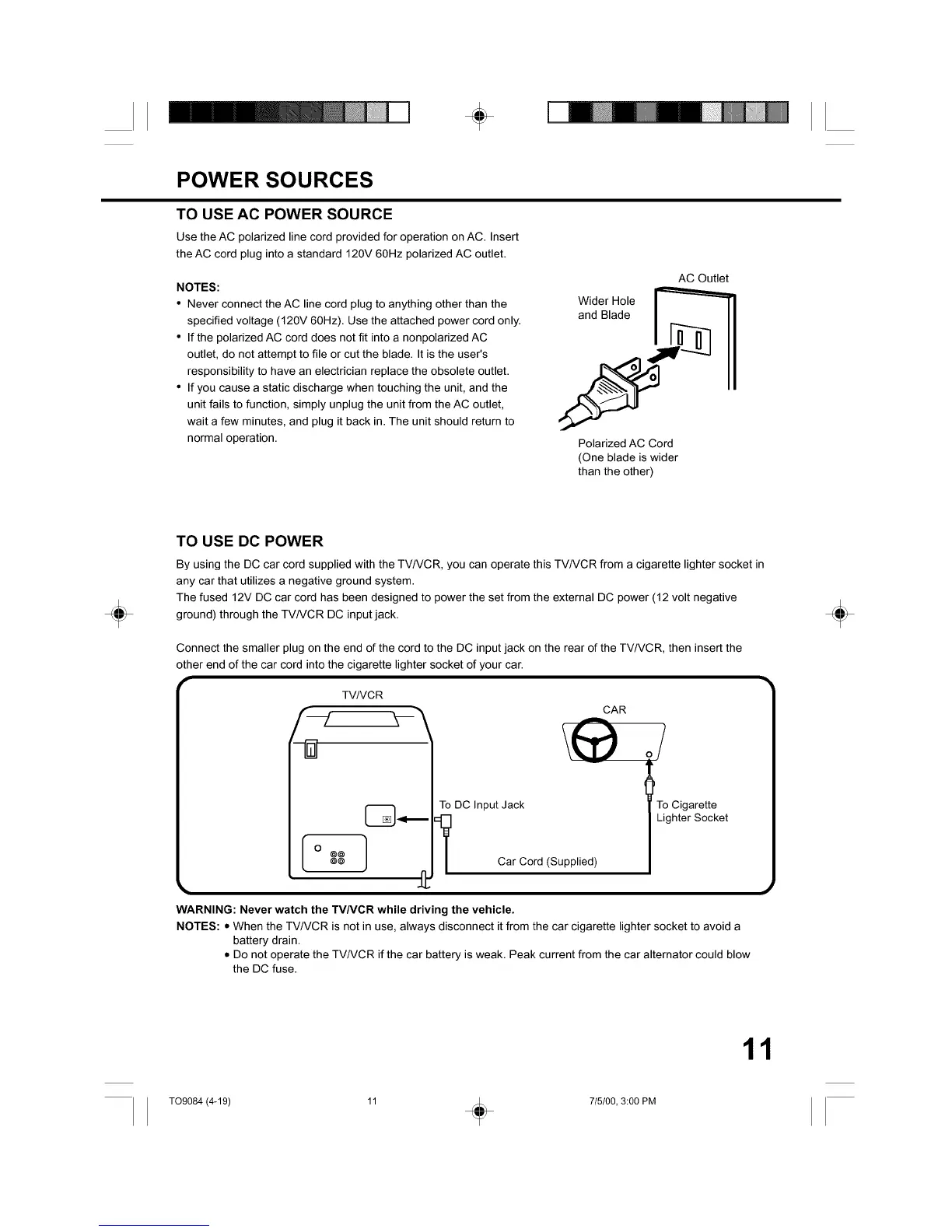 POWER SOURCES

TO USE AC POWER SOURCE

Use the AC polarized line cord provided for operation on AC. Insert the AC cord plug into a standard 120V 60Hz polarized AC outlet.

NOTES:
• Never connect the AC line cord plug to anything other than the specified voltage (120V 60Hz). Use the attached power cord only.
• If the polarized AC cord does not fit into a nonpolarized AC outlet, do not attempt to file or cut the blade. It is the user's responsibility to have an electrician replace the obsolete outlet.
• If you cause a static discharge when touching the unit, and the unit fails to function, simply unplug the unit from the AC outlet, wait a few minutes, and plug it back in. The unit should return to normal operation.

AC Outlet

Wider Hole and Blade

Polarized AC Cord (One blade is wider than the other)

TO USE DC POWER

By using the DC car cord supplied with the TV/VCR, you can operate this TV/VCR from a cigarette lighter socket in any car that utilizes a negative ground system.
The fused 12V DC car cord has been designed to power the set from the external DC power (12 volt negative ground) through the TV/VCR DC input jack.

Connect the smaller plug on the end of the cord to the DC input jack on the rear of the TV/VCR, then insert the other end of the car cord into the cigarette lighter socket of your car.

TV/VCR

CAR

To DC Input Jack

To Cigarette Lighter Socket

Car Cord (Supplied)

WARNING: Never watch the TV/VCR while driving the vehicle.
NOTES: • When the TV/VCR is not in use, always disconnect it from the car cigarette lighter socket to avoid a battery drain.
• Do not operate the TV/VCR if the car battery is weak. Peak current from the car alternator could blow the DC fuse.

11

TO9084 (4-19) 11 7/5/00, 3:00 PM